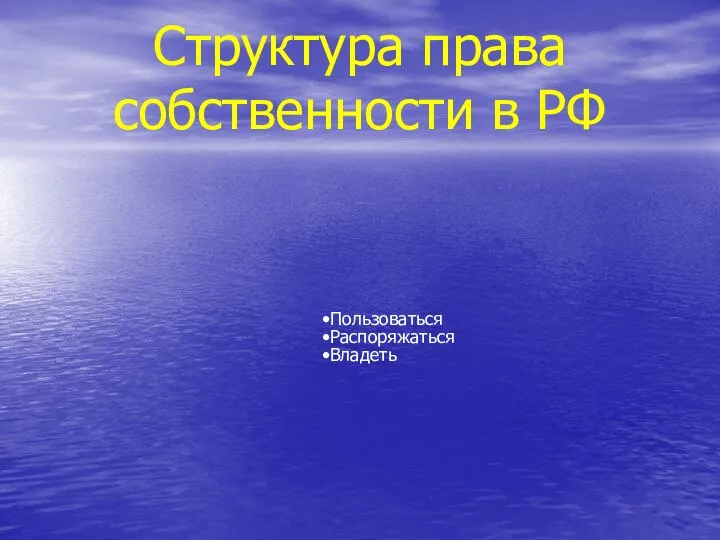 Структура права собственности в РФ

•Пользоваться
•Распоряжаться
•Владеть